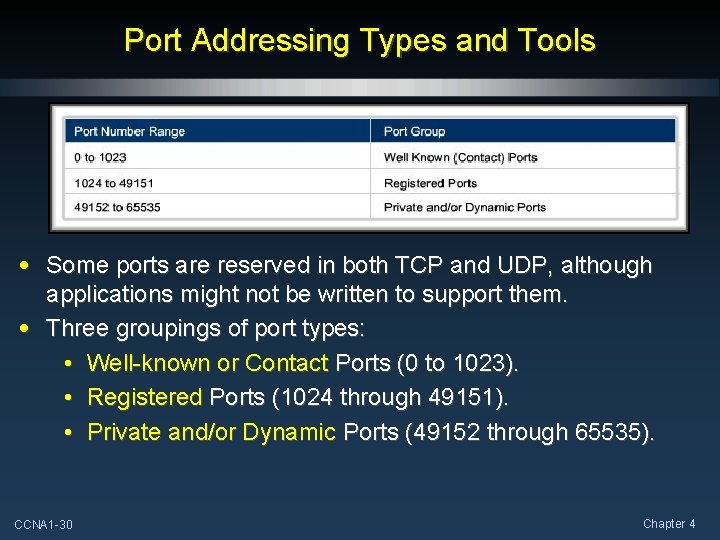 Port Addressing Types and Tools

| Port Number Range | Port Group |
|---|---|
| 0 to 1023 | Well Known (Contact) Ports |
| 1024 to 49151 | Registered Ports |
| 49152 to 65535 | Private and/or Dynamic Ports |

• Some ports are reserved in both TCP and UDP, although applications might not be written to support them.
• Three groupings of port types:
• Well-known or Contact Ports (0 to 1023).
• Registered Ports (1024 through 49151).
• Private and/or Dynamic Ports (49152 through 65535).

CCNA1-30

Chapter 4